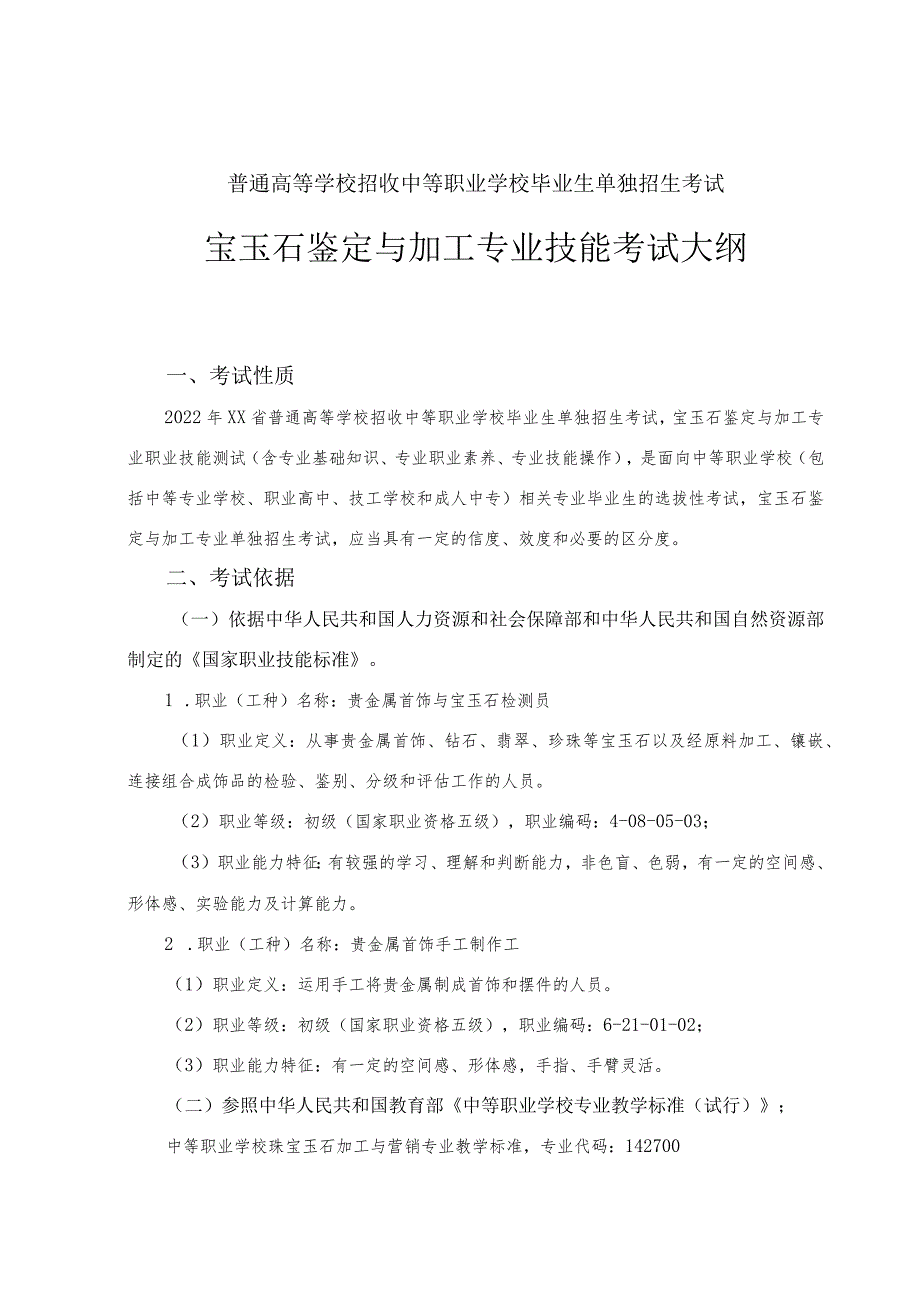 普通高等学校招收中等职业学校毕业生单独招生考试

宝玉石鉴定与加工专业技能考试大纲

一、考试性质

2022年XX省普通高等学校招收中等职业学校毕业生单独招生考试，宝玉石鉴定与加工专业职业技能测试（含专业基础知识、专业职业素养、专业技能操作），是面向中等职业学校（包括中等专业学校、职业高中、技工学校和成人中专）相关专业毕业生的选拔性考试，宝玉石鉴定与加工专业单独招生考试，应当具有一定的信度、效度和必要的区分度。

二、考试依据

（一）依据中华人民共和国人力资源和社会保障部和中华人民共和国自然资源部制定的《国家职业技能标准》。

1.职业（工种）名称：贵金属首饰与宝玉石检测员

（1）职业定义：从事贵金属首饰、钻石、翡翠、珍珠等宝玉石以及经原料加工、镶嵌、连接组合成饰品的检验、鉴别、分级和评估工作的人员。

（2）职业等级：初级（国家职业资格五级），职业编码：4-08-05-03；

（3）职业能力特征：有较强的学习、理解和判断能力，非色盲、色弱，有一定的空间感、形体感、实验能力及计算能力。

2.职业（工种）名称：贵金属首饰手工制作工

（1）职业定义：运用手工将贵金属制成首饰和摆件的人员。

（2）职业等级：初级（国家职业资格五级），职业编码：6-21-01-02；

（3）职业能力特征：有一定的空间感、形体感，手指、手臂灵活。

（二）参照中华人民共和国教育部《中等职业学校专业教学标准（试行）》；

中等职业学校珠宝玉石加工与营销专业教学标准，专业代码：142700